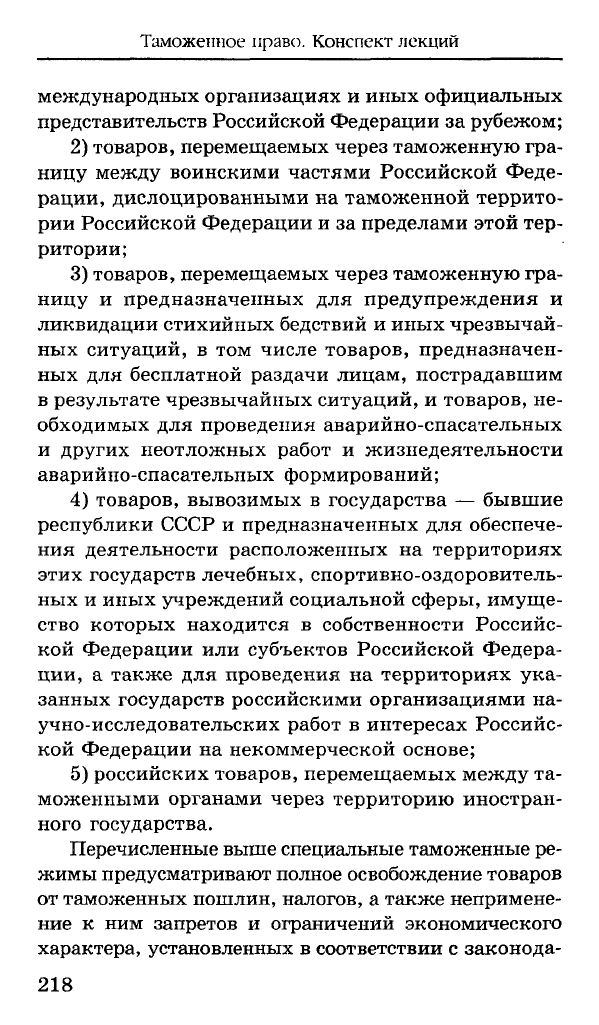 Таможенное право. Конспект лекций

международных организациях и иных официальных представительств Российской Федерации за рубежом;

2) товаров, перемещаемых через таможенную границу между воинскими частями Российской Федерации, дислоцированными на таможенной территории Российской Федерации и за пределами этой территории;

3) товаров, перемещаемых через таможенную границу и предназначенных для предупреждения и ликвидации стихийных бедствий и иных чрезвычайных ситуаций, в том числе товаров, предназначенных для бесплатной раздачи лицам, пострадавшим в результате чрезвычайных ситуаций, и товаров, необходимых для проведения аварийно-спасательных и других неотложных работ и жизнедеятельности аварийно-спасательных формирований;

4) товаров, вывозимых в государства — бывшие республики СССР и предназначенных для обеспечения деятельности расположенных на территориях этих государств лечебных, спортивно-оздоровительных и иных учреждений социальной сферы, имущество которых находится в собственности Российской Федерации или субъектов Российской Федерации, а также для проведения на территориях указанных государств российскими организациями научно-исследовательских работ в интересах Российской Федерации на некоммерческой основе;

5) российских товаров, перемещаемых между таможенными органами через территорию иностранного государства.

Перечисленные выше специальные таможенные режимы предусматривают полное освобождение товаров от таможенных пошлин, налогов, а также неприменение к ним запретов и ограничений экономического характера, установленных в соответствии с законода-

218